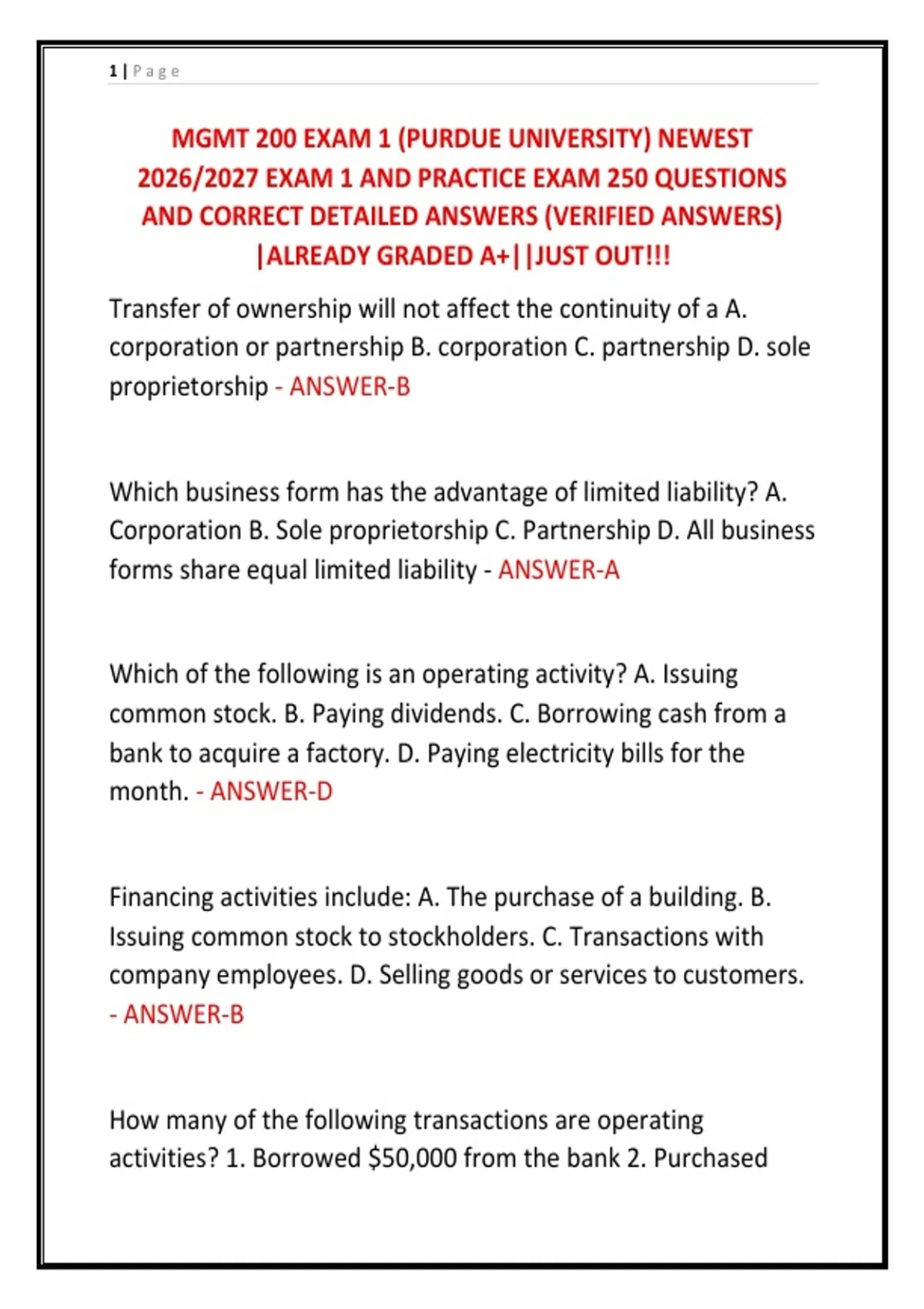 1 | P a g e

MGMT 200 EXAM 1 (PURDUE UNIVERSITY) NEWEST 2026/2027 EXAM 1 AND PRACTICE EXAM 250 QUESTIONS AND CORRECT DETAILED ANSWERS (VERIFIED ANSWERS) |ALREADY GRADED A+||JUST OUT!!!

Transfer of ownership will not affect the continuity of a A. corporation or partnership B. corporation C. partnership D. sole proprietorship - ANSWER-B

Which business form has the advantage of limited liability? A. Corporation B. Sole proprietorship C. Partnership D. All business forms share equal limited liability - ANSWER-A

Which of the following is an operating activity? A. Issuing common stock. B. Paying dividends. C. Borrowing cash from a bank to acquire a factory. D. Paying electricity bills for the month. - ANSWER-D

Financing activities include: A. The purchase of a building. B. Issuing common stock to stockholders. C. Transactions with company employees. D. Selling goods or services to customers. - ANSWER-B

How many of the following transactions are operating activities? 1. Borrowed $50,000 from the bank 2. Purchased